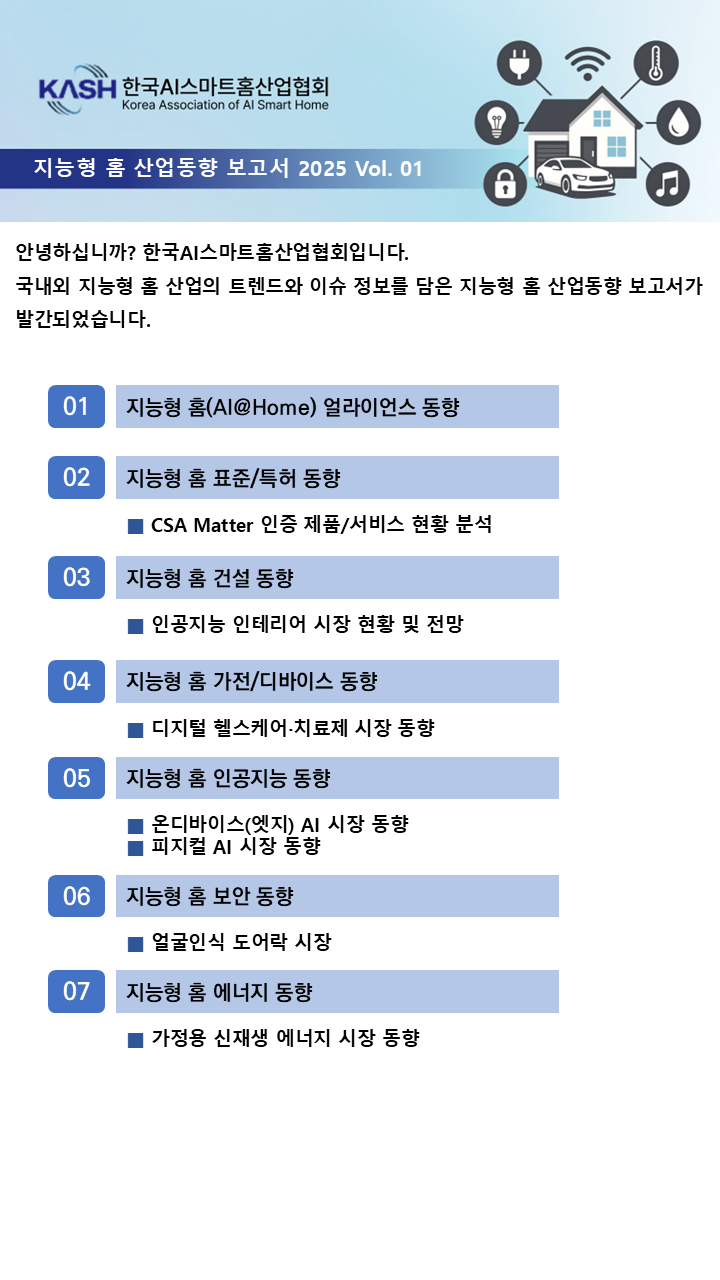 KASH 한국AI스마트홈산업협회
Korea Association of AI Smart Home

지능형 홈 산업동향 보고서 2025 Vol. 01

안녕하십니까? 한국AI스마트홈산업협회입니다.
국내외 지능형 홈 산업의 트렌드와 이슈 정보를 담은 지능형 홈 산업동향 보고서가 발간되었습니다.

01 지능형 홈(AI@Home) 얼라이언스 동향

02 지능형 홈 표준/특허 동향

■ CSA Matter 인증 제품/서비스 현황 분석

03 지능형 홈 건설 동향

■ 인공지능 인테리어 시장 현황 및 전망

04 지능형 홈 가전/디바이스 동향

■ 디지털 헬스케어·치료제 시장 동향

05 지능형 홈 인공지능 동향

■ 온디바이스(엣지) AI 시장 동향
■ 피지컬 AI 시장 동향

06 지능형 홈 보안 동향

■ 얼굴인식 도어락 시장

07 지능형 홈 에너지 동향

■ 가정용 신재생 에너지 시장 동향